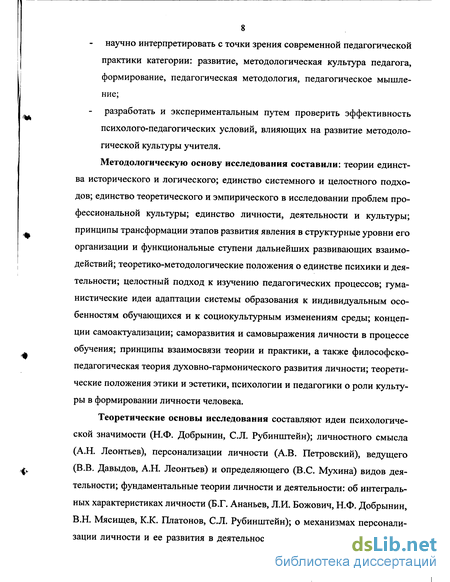 8

- научно интерпретировать с точки зрения современной педагогической практики категории: развитие, методологическая культура педагога, формирование, педагогическая методология, педагогическое мышление;

- разработать и экспериментальным путем проверить эффективность психолого-педагогических условий, влияющих на развитие методологической культуры учителя.

**Методологическую основу исследования составили**: теории единства исторического и логического; единство системного и целостного подходов; единство теоретического и эмпирического в исследовании проблем профессиональной культуры; единство личности, деятельности и культуры; принципы трансформации этапов развития явления в структурные уровни его организации и функциональные ступени дальнейших развивающих взаимодействий; теоретико-методологические положения о единстве психики и деятельности; целостный подход к изучению педагогических процессов; гуманистические идеи адаптации системы образования к индивидуальным особенностям обучающихся и к социокультурным изменениям среды; концепции самоактуализации; саморазвития и самовыражения личности в процессе обучения; принципы взаимосвязи теории и практики, а также философско-педагогическая теория духовно-гармонического развития личности; теоретические положения этики и эстетики, психологии и педагогики о роли культуры в формировании личности человека.

**Теоретические основы исследования** составляют идеи психологической значимости (Н.Ф. Добрынин, С.Л. Рубинштейн); личностного смысла (А.Н. Леонтьев), персонализации личности (А.В. Петровский), ведущего (В.В. Давыдов, А.Н. Леонтьев) и определяющего (В.С. Мухина) видов деятельности; фундаментальные теории личности и деятельности: об интегральных характеристиках личности (Б.Г. Ананьев, Л.И. Божович, Н.Ф. Добрынин, В.Н. Мясищев, К.К. Платонов, С.Л. Рубинштейн); о механизмах персонализации личности и ее развития в деятельнос

dsLib.net
библиотека диссертаций